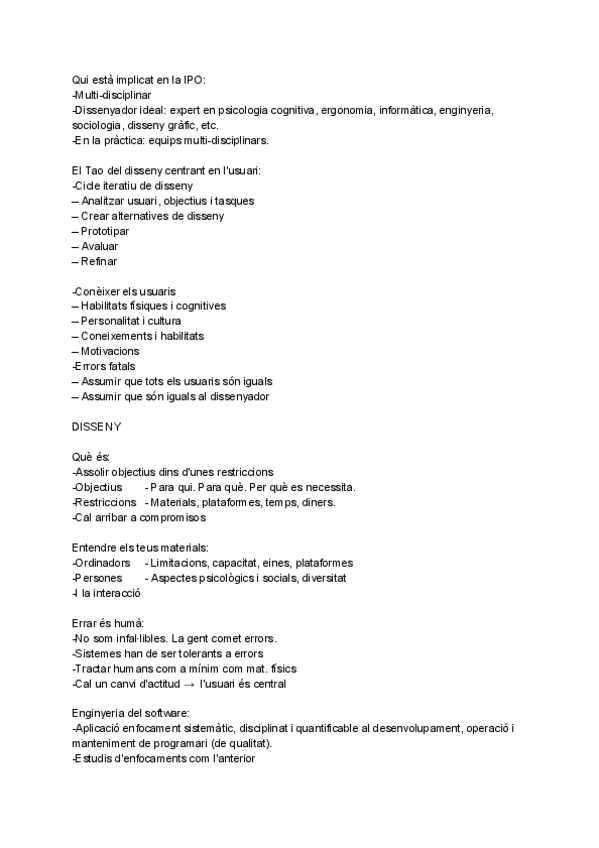 Qui està implicat en la IPO:
-Multi-disciplinar
-Dissenyador ideal: expert en psicologia cognitiva, ergonomia, informàtica, enginyeria, sociologia, disseny gràfic, etc.
-En la pràctica: equips multi-disciplinars.

El Tao del disseny centrant en l'usuari:
-Cicle iteratiu de disseny
– Analitzar usuari, objectius i tasques
– Crear alternatives de disseny
– Prototipar
– Avaluar
– Refinar

-Conèixer els usuaris
– Habilitats físiques i cognitives
– Personalitat i cultura
– Coneixements i habilitats
– Motivacions
-Errors fatals
– Assumir que tots els usuaris són iguals
– Assumir que són iguals al dissenyador

DISSENY

Què és:
-Assolir objectius dins d'unes restriccions
-Objectius - Para qui. Para què. Per què es necessita.
-Restriccions - Materials, plataformes, temps, diners.
-Cal arribar a compromisos

Entendre els teus materials:
-Ordinadors - Limitacions, capacitat, eines, plataformes
-Persones - Aspectes psicològics i socials, diversitat
-I la interacció

Errar és humà:
-No som infal·libles. La gent comet errors.
-Sistemes han de ser tolerants a errors
-Tractar humans com a mínim com mat. físics
-Cal un canvi d'actitud → l'usuari és central

Enginyeria del software:
-Aplicació enfocament sistemàtic, disciplinat i quantificable al desenvolupament, operació i manteniment de programari (de qualitat).
-Estudis d'enfocaments com l'anterior